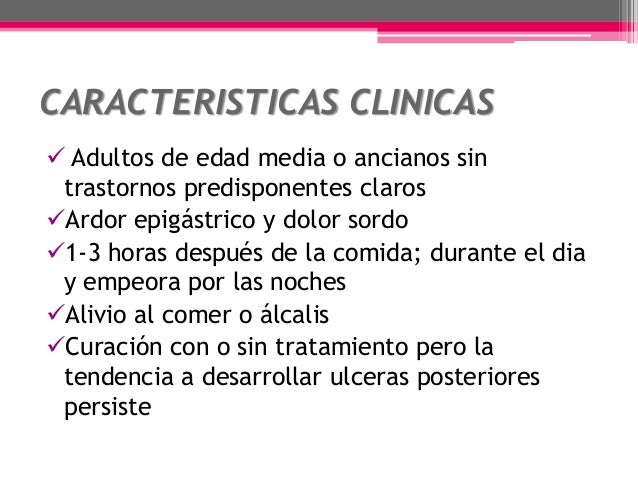 CARACTERISTICAS CLINICAS

✓ Adultos de edad media o ancianos sin trastornos predisponentes claros

✓Ardor epigástrico y dolor sordo

✓1-3 horas después de la comida; durante el dia y empeora por las noches

✓Alivio al comer o álcalis

✓Curación con o sin tratamiento pero la tendencia a desarrollar ulceras posteriores persiste